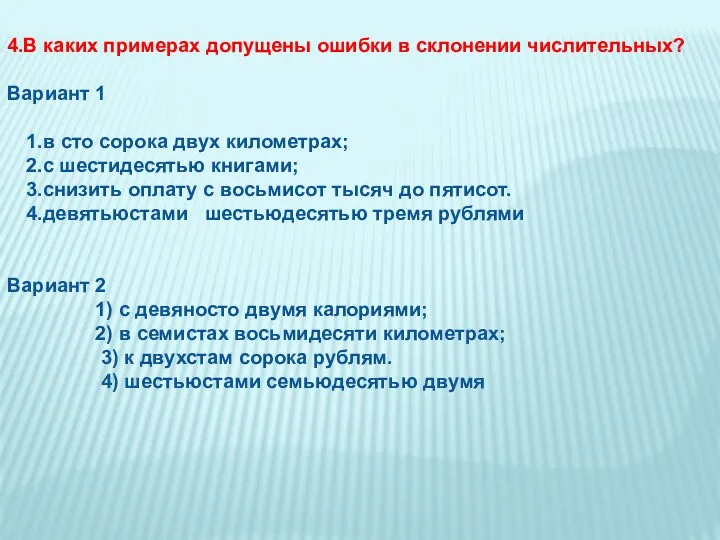 4.В каких примерах допущены ошибки в склонении числительных?

Вариант 1

1.в сто сорока двух километрах;
2.с шестидесятью книгами;
3.снизить оплату с восьмисот тысяч до пятисот.
4.девятьюстами шестьюдесятью тремя рублями

Вариант 2
1) с девяносто двумя калориями;
2) в семистах восьмидесяти километрах;
3) к двухстам сорока рублям.
4) шестьюстами семьюдесятью двумя